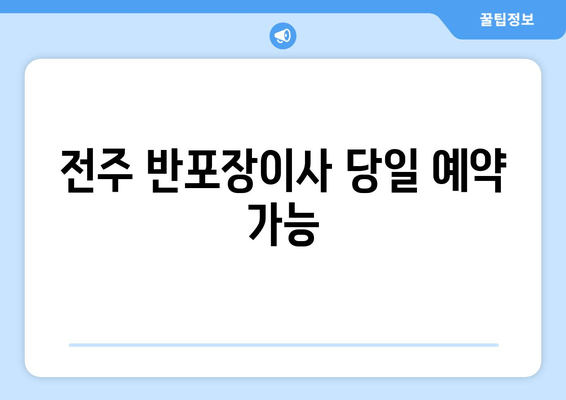 꿀팁정보

전주 반포장이사 당일 예약 가능